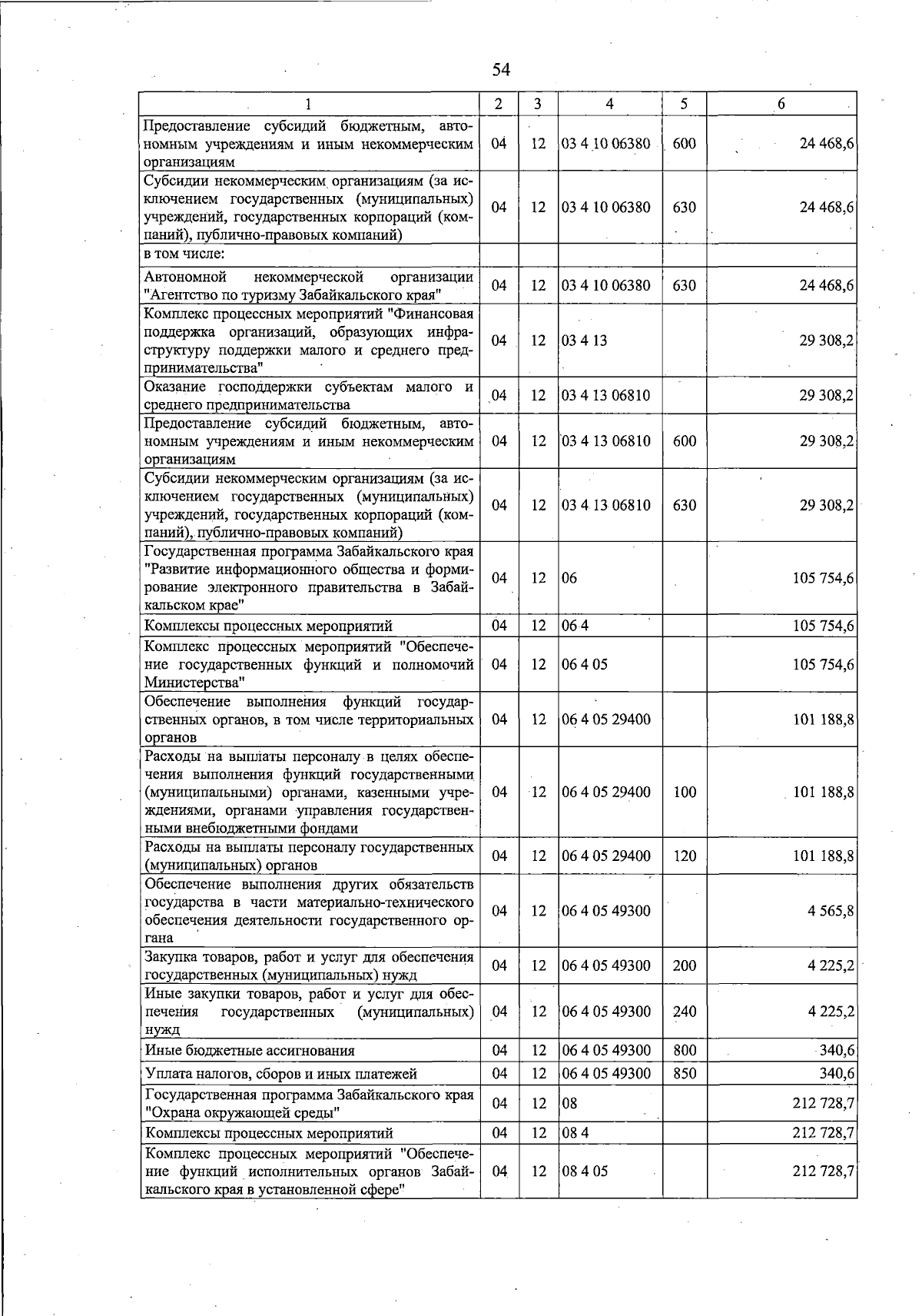 54

| 1 | 2 | 3 | 4 | 5 | 6 |
|---|---|---|---|---|---|
| Предоставление субсидий бюджетным, автономным учреждениям и иным некоммерческим организациям | 04 | 12 | 03 4 10 06380 | 600 | 24 468,6 |
| Субсидии некоммерческим организациям (за исключением государственных (муниципальных) учреждений, государственных корпораций (компаний), публично-правовых компаний) | 04 | 12 | 03 4 10 06380 | 630 | 24 468,6 |
| в том числе: | | | | | |
| Автономной некоммерческой организации "Агентство по туризму Забайкальского края" | 04 | 12 | 03 4 10 06380 | 630 | 24 468,6 |
| Комплекс процессных мероприятий "Финансовая поддержка организаций, образующих инфраструктуру поддержки малого и среднего предпринимательства" | 04 | 12 | 03 4 13 | | 29 308,2 |
| Оказание господдержки субъектам малого и среднего предпринимательства | 04 | 12 | 03 4 13 06810 | | 29 308,2 |
| Предоставление субсидий бюджетным, автономным учреждениям и иным некоммерческим организациям | 04 | 12 | 03 4 13 06810 | 600 | 29 308,2 |
| Субсидии некоммерческим организациям (за исключением государственных (муниципальных) учреждений, государственных корпораций (компаний), публично-правовых компаний) | 04 | 12 | 03 4 13 06810 | 630 | 29 308,2 |
| Государственная программа Забайкальского края "Развитие информационного общества и формирование электронного правительства в Забайкальском крае" | 04 | 12 | 06 | | 105 754,6 |
| Комплексы процессных мероприятий | 04 | 12 | 06 4 | | 105 754,6 |
| Комплекс процессных мероприятий "Обеспечение государственных функций и полномочий Министерства" | 04 | 12 | 06 4 05 | | 105 754,6 |
| Обеспечение выполнения функций государственных органов, в том числе территориальных органов | 04 | 12 | 06 4 05 29400 | | 101 188,8 |
| Расходы на выплаты персоналу в целях обеспечения выполнения функций государственными (муниципальными) органами, казенными учреждениями, органами управления государственными внебюджетными фондами | 04 | 12 | 06 4 05 29400 | 100 | 101 188,8 |
| Расходы на выплаты персоналу государственных (муниципальных) органов | 04 | 12 | 06 4 05 29400 | 120 | 101 188,8 |
| Обеспечение выполнения других обязательств государства в части материально-технического обеспечения деятельности государственного органа | 04 | 12 | 06 4 05 49300 | | 4 565,8 |
| Закупка товаров, работ и услуг для обеспечения государственных (муниципальных) нужд | 04 | 12 | 06 4 05 49300 | 200 | 4 225,2 |
| Иные закупки товаров, работ и услуг для обеспечения государственных (муниципальных) нужд | 04 | 12 | 06 4 05 49300 | 240 | 4 225,2 |
| Иные бюджетные ассигнования | 04 | 12 | 06 4 05 49300 | 800 | 340,6 |
| Уплата налогов, сборов и иных платежей | 04 | 12 | 06 4 05 49300 | 850 | 340,6 |
| Государственная программа Забайкальского края "Охрана окружающей среды" | 04 | 12 | 08 | | 212 728,7 |
| Комплексы процессных мероприятий | 04 | 12 | 08 4 | | 212 728,7 |
| Комплекс процессных мероприятий "Обеспечение функций исполнительных органов Забайкальского края в установленной сфере" | 04 | 12 | 08 4 05 | | 212 728,7 |